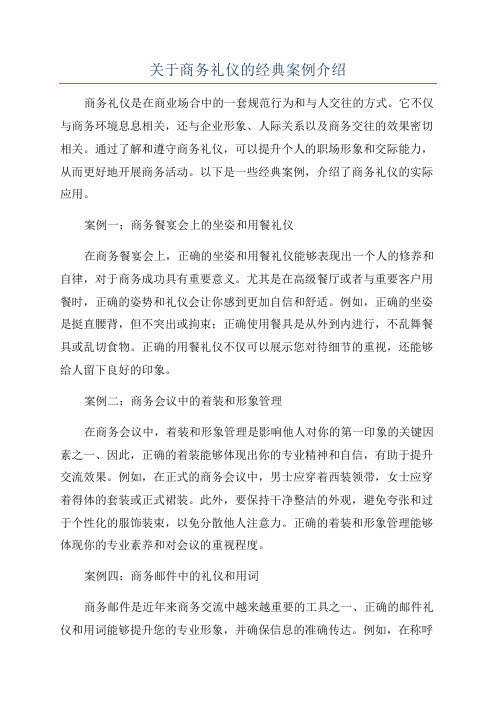 关于商务礼仪的经典案例介绍

商务礼仪是在商业场合中的一套规范行为和与人交往的方式。它不仅与商务环境息息相关，还与企业形象、人际关系以及商务交往的效果密切相关。通过了解和遵守商务礼仪，可以提升个人的职场形象和交际能力，从而更好地开展商务活动。以下是一些经典案例，介绍了商务礼仪的实际应用。

案例一：商务餐宴会上的坐姿和用餐礼仪

在商务餐宴会上，正确的坐姿和用餐礼仪能够表现出一个人的修养和自律，对于商务成功具有重要意义。尤其是在高级餐厅或者与重要客户用餐时，正确的姿势和礼仪会让你感到更加自信和舒适。例如，正确的坐姿是挺直腰背，但不突出或拘束；正确使用餐具是从外到内进行，不乱舞餐具或乱切食物。正确的用餐礼仪不仅可以展示您对待细节的重视，还能够给人留下良好的印象。

案例二：商务会议中的着装和形象管理

在商务会议中，着装和形象管理是影响他人对你的第一印象的关键因素之一、因此，正确的着装能够体现出你的专业精神和自信，有助于提升交流效果。例如，在正式的商务会议中，男士应穿着西装领带，女士应穿着得体的套装或正式裙装。此外，要保持干净整洁的外观，避免夸张和过于个性化的服饰装束，以免分散他人注意力。正确的着装和形象管理能够体现你的专业素养和对会议的重视程度。

案例四：商务邮件中的礼仪和用词

商务邮件是近年来商务交流中越来越重要的工具之一、正确的邮件礼仪和用词能够提升您的专业形象，并确保信息的准确传达。例如，在称呼